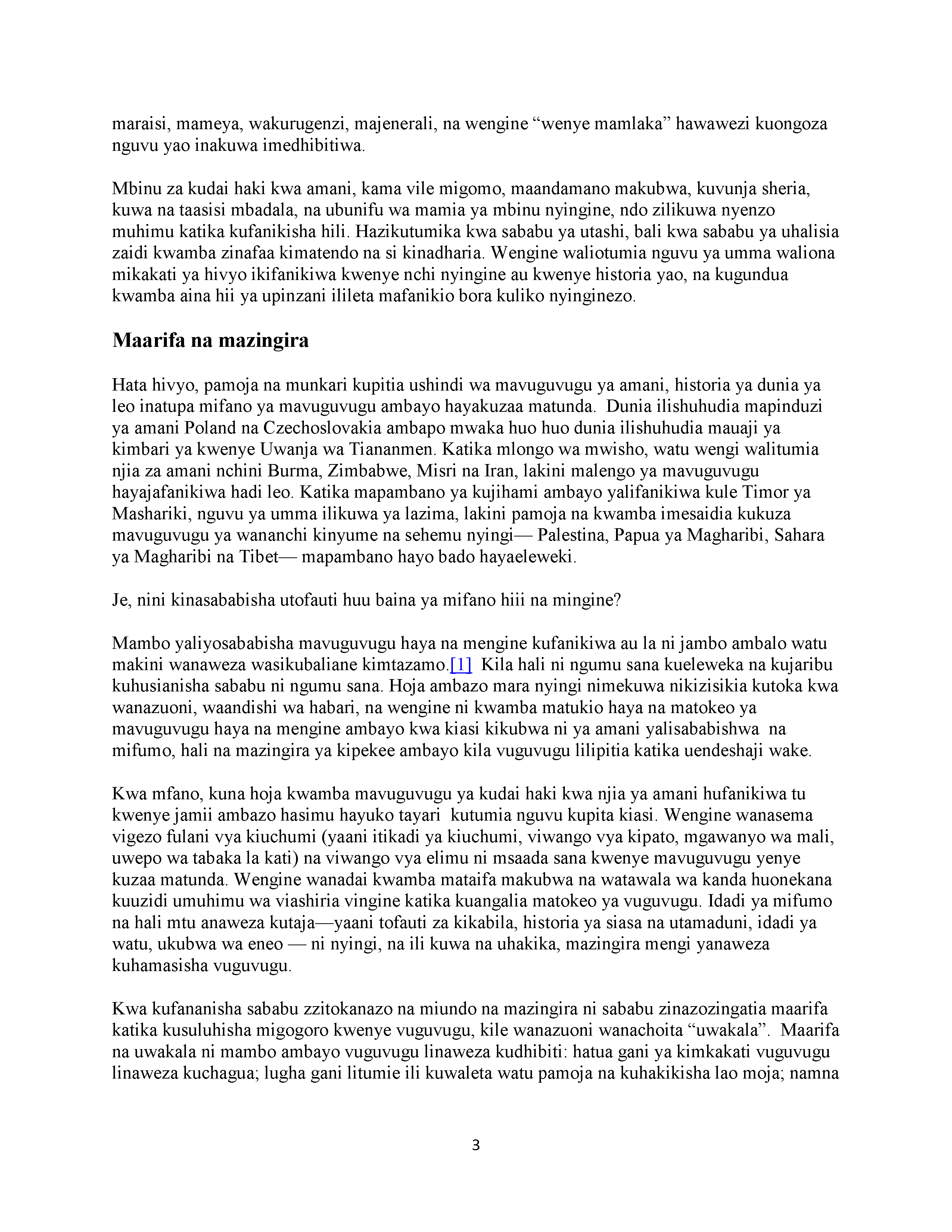 maraisi, mameya, wakurugenzi, majenerali, na wengine “wenye mamlaka” hawawezi kuongoza nguvu yao inakuwa imedhibitiwa.

Mbinu za kudai haki kwa amani, kama vile migomo, maandamano makubwa, kuvunja sheria, kuwa na taasisi mbadala, na ubunifu wa mamia ya mbinu nyingine, ndo zilikuwa nyenzo muhimu katika kufanikisha hili. Hazikutumika kwa sababu ya utashi, bali kwa sababu ya uhalisia zaidi kwamba zinafaa kimatendo na si kinadharia. Wengine waliotumia nguvu ya umma waliona mikakati ya hivyo ikifanikiwa kwenye nchi nyingine au kwenye historia yao, na kugundua kwamba aina hii ya upinzani ilileta mafanikio bora kuliko nyinginezo.

Maarifa na mazingira

Hata hivyo, pamoja na munkari kupitia ushindi wa mavuguvugu ya amani, historia ya dunia ya leo inatupa mifano ya mavuguvugu ambayo hayakuzaa matunda. Dunia ilishuhudia mapinduzi ya amani Poland na Czechoslovakia ambapo mwaka huo huo dunia ilishuhudia mauaji ya kimbari ya kwenye Uwanja wa Tiananmen. Katika mlongo wa mwisho, watu wengi walitumia njia za amani nchini Burma, Zimbabwe, Misri na Iran, lakini malengo ya mavuguvugu hayajafanikiwa hadi leo. Katika mapambano ya kujihami ambayo yalifanikiwa kule Timor ya Mashariki, nguvu ya umma ilikuwa ya lazima, lakini pamoja na kwamba imesaidia kukuza mavuguvugu ya wananchi kinyume na sehemu nyingi— Palestina, Papua ya Magharibi, Sahara ya Magharibi na Tibet— mapambano hayo bado hayaeleweki.

Je, nini kinasababisha utofauti huu baina ya mifano hiii na mingine?

Mambo yaliyosababisha mavuguvugu haya na mengine kufanikiwa au la ni jambo ambalo watu makini wanaweza wasikubaliane kimtazamo.[1] Kila hali ni ngumu sana kueleweka na kujaribu kuhusianisha sababu ni ngumu sana. Hoja ambazo mara nyingi nimekuwa nikizisikia kutoka kwa wanazuoni, waandishi wa habari, na wengine ni kwamba matukio haya na matokeo ya mavuguvugu haya na mengine ambayo kwa kiasi kikubwa ni ya amani yalisababishwa na mifumo, hali na mazingira ya kipekee ambayo kila vuguvugu lilipitia katika uendeshaji wake.

Kwa mfano, kuna hoja kwamba mavuguvugu ya kudai haki kwa njia ya amani hufanikiwa tu kwenye jamii ambazo hasimu hayuko tayari kutumia nguvu kupita kiasi. Wengine wanasema vigezo fulani vya kiuchumi (yaani itikadi ya kiuchumi, viwango vya kipato, mgawanyo wa mali, uwepo wa tabaka la kati) na viwango vya elimu ni msaada sana kwenye mavuguvugu yenye kuzaa matunda. Wengine wanadai kwamba mataifa makubwa na watawala wa kanda huonekana kuuzidi umuhimu wa viashiria vingine katika kuangalia matokeo ya vuguvugu. Idadi ya mifumo na hali mtu anaweza kutaja—yaani tofauti za kikabila, historia ya siasa na utamaduni, idadi ya watu, ukubwa wa eneo — ni nyingi, na ili kuwa na uhakika, mazingira mengi yanaweza kuhamasisha vuguvugu.

Kwa kufananisha sababu zzitokanazo na miundo na mazingira ni sababu zinazozingatia maarifa katika kusuluhisha migogoro kwenye vuguvugu, kile wanazuoni wanachoita “uwakala”. Maarifa na uwakala ni mambo ambayo vuguvugu linaweza kudhibiti: hatua gani ya kimkakati vuguvugu linaweza kuchagua; lugha gani litumie ili kuwaleta watu pamoja na kuhakikisha lao moja; namna

3